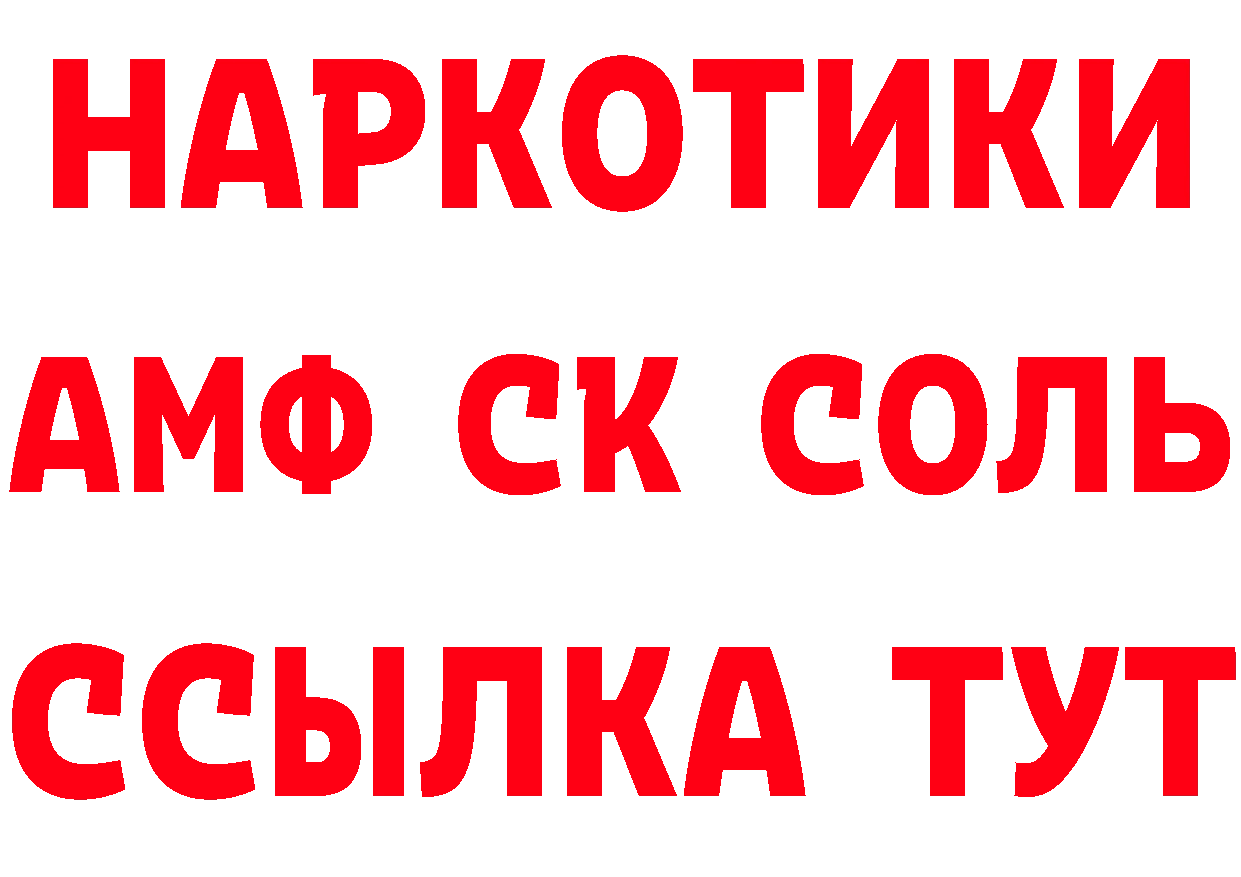 НАРКОТИКИ
АМФ СК СОЛЬ
ССЫЛКА ТУТ